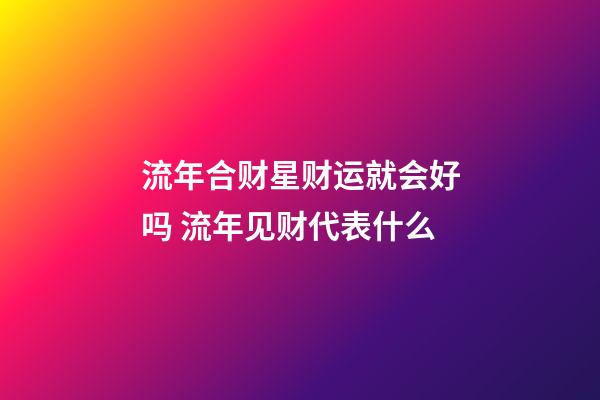 流年合财星财运就会好吗 流年见财代表什么